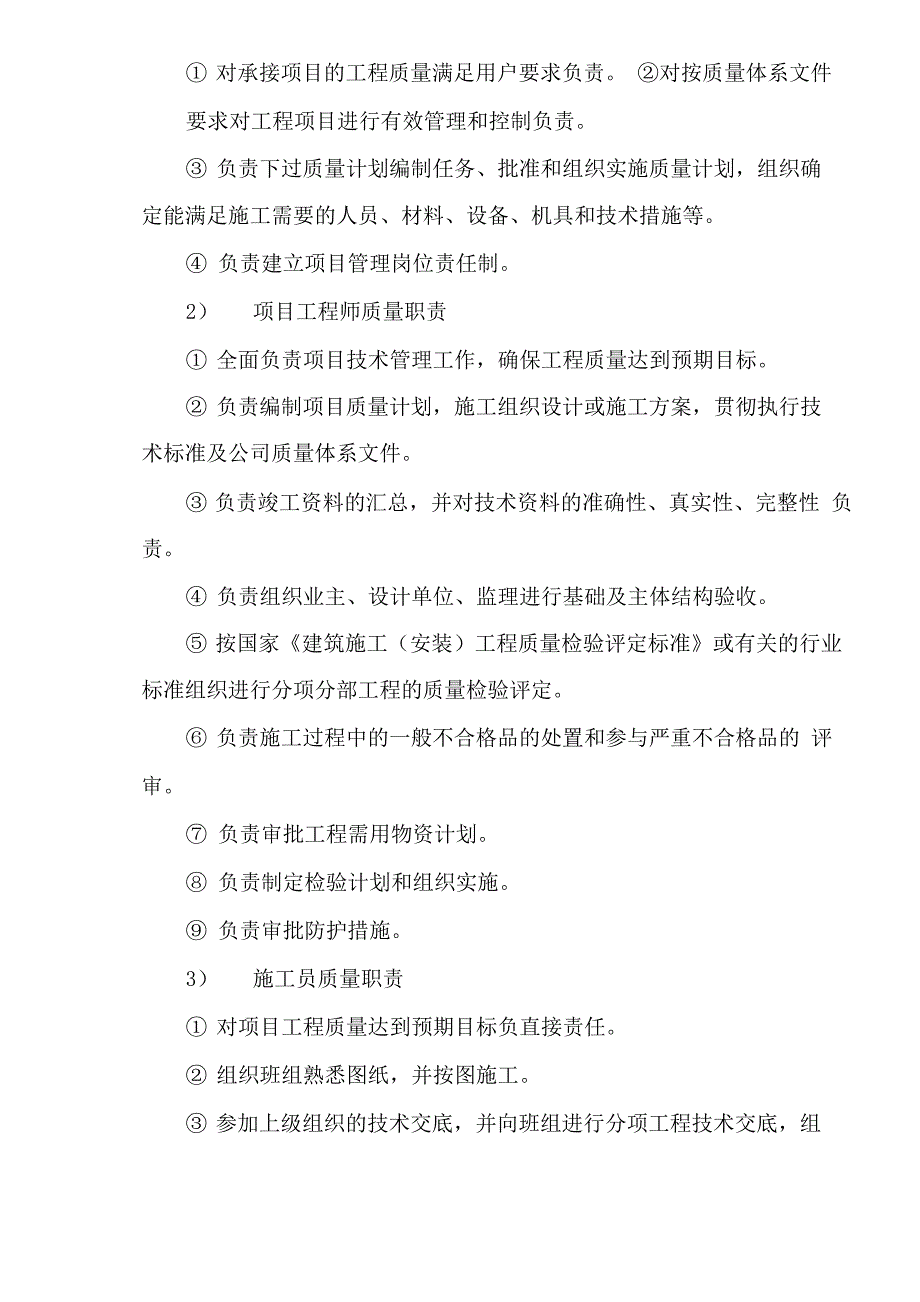 ① 对承接项目的工程质量满足用户要求负责。 ②对按质量体系文件要求对工程项目进行有效管理和控制负责。

③ 负责下过质量计划编制任务、批准和组织实施质量计划，组织确定能满足施工需要的人员、材料、设备、机具和技术措施等。

④ 负责建立项目管理岗位责任制。

2） 项目工程师质量职责

① 全面负责项目技术管理工作，确保工程质量达到预期目标。

② 负责编制项目质量计划，施工组织设计或施工方案，贯彻执行技术标准及公司质量体系文件。

③ 负责竣工资料的汇总，并对技术资料的准确性、真实性、完整性 负责。

④ 负责组织业主、设计单位、监理进行基础及主体结构验收。

⑤ 按国家《建筑施工（安装）工程质量检验评定标准》或有关的行业标准组织进行分项分部工程的质量检验评定。

⑥ 负责施工过程中的一般不合格品的处置和参与严重不合格品的 评审。

⑦ 负责审批工程需用物资计划。

⑧ 负责制定检验计划和组织实施。

⑨ 负责审批防护措施。

3） 施工员质量职责

① 对项目工程质量达到预期目标负直接责任。

② 组织班组熟悉图纸，并按图施工。

③ 参加上级组织的技术交底，并向班组进行分项工程技术交底，组